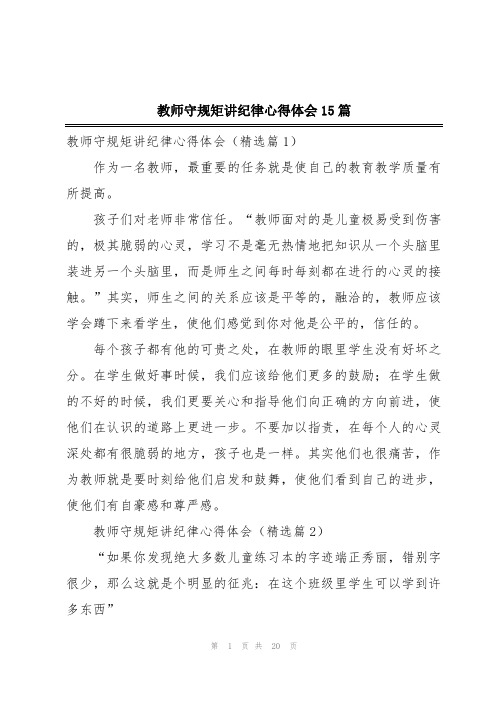 教师守规矩讲纪律心得体会15篇

教师守规矩讲纪律心得体会（精选篇1）

作为一名教师，最重要的任务就是使自己的教育教学质量有所提高。

孩子们对老师非常信任。“教师面对的是儿童极易受到伤害的，极其脆弱的心灵，学习不是毫无热情地把知识从一个头脑里装进另一个头脑里，而是师生之间每时每刻都在进行的心灵的接触。”其实，师生之间的关系应该是平等的，融洽的，教师应该学会蹲下来看学生，使他们感觉到你对他是公平的，信任的。

每个孩子都有他的可贵之处，在教师的眼里学生没有好坏之分。在学生做好事时候，我们应该给他们更多的鼓励；在学生做的不好的时候，我们更要关心和指导他们向正确的方向前进，使他们在认识的道路上更进一步。不要加以指责，在每个人的心灵深处都有很脆弱的地方，孩子也是一样。其实他们也很痛苦，作为教师就是要时刻给他们启发和鼓舞，使他们看到自己的进步，使他们有自豪感和尊严感。

教师守规矩讲纪律心得体会（精选篇2）

“如果你发现绝大多数儿童练习本的字迹端正秀丽，错别字很少，那么这就是个明显的征兆：在这个班级里学生可以学到许多东西”

第 1 页 共 20 页